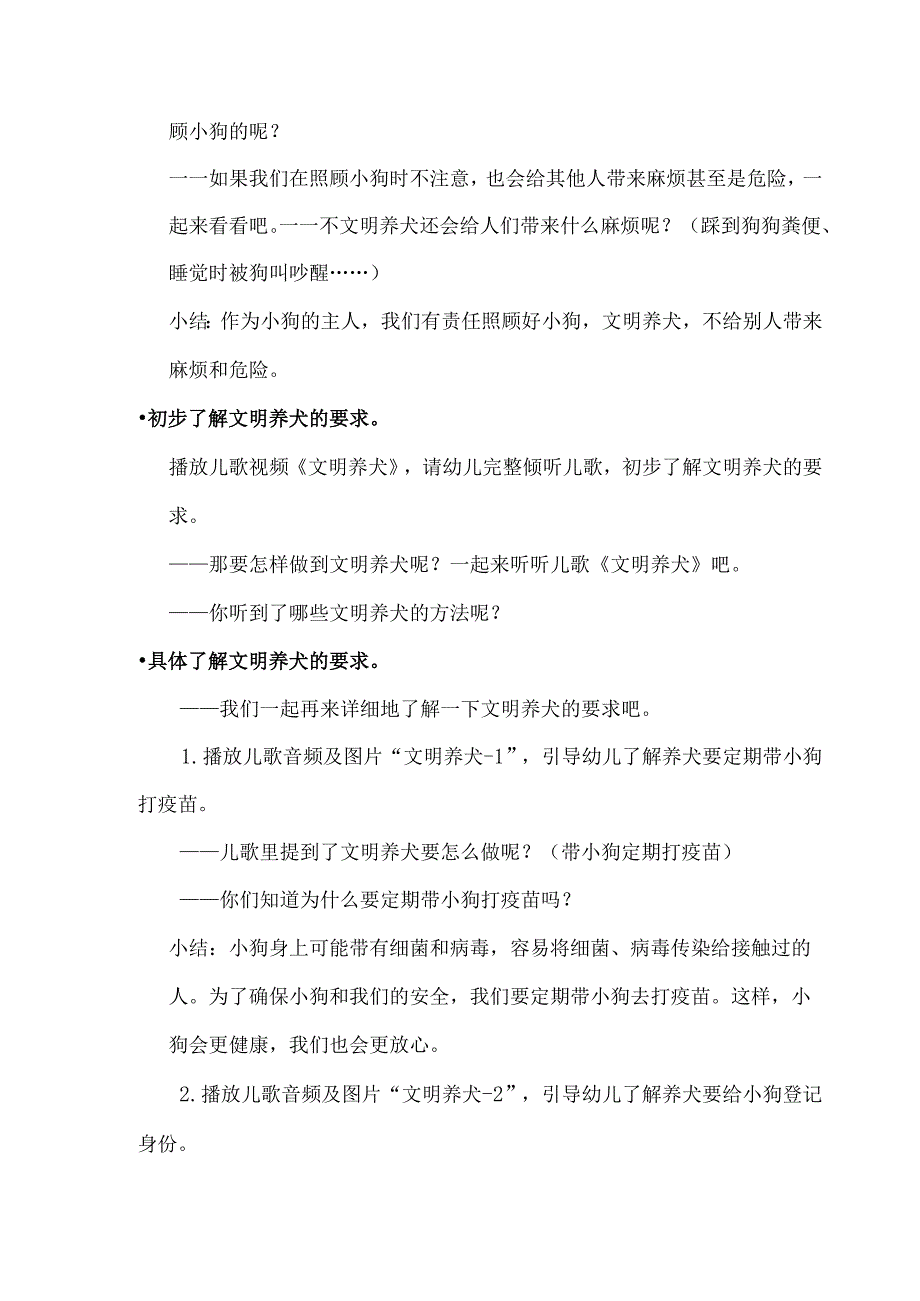 顾小狗的呢？

一一如果我们在照顾小狗时不注意，也会给其他人带来麻烦甚至是危险，一起来看看吧。一一不文明养犬还会给人们带来什么麻烦呢？（踩到狗狗粪便、睡觉时被狗叫吵醒……）

小结：作为小狗的主人，我们有责任照顾好小狗，文明养犬，不给别人带来麻烦和危险。

•初步了解文明养犬的要求。

播放儿歌视频《文明养犬》，请幼儿完整倾听儿歌，初步了解文明养犬的要求。

——那要怎样做到文明养犬呢？一起来听听儿歌《文明养犬》吧。

——你听到了哪些文明养犬的方法呢？

•具体了解文明养犬的要求。

——我们一起再来详细地了解一下文明养犬的要求吧。

1.播放儿歌音频及图片“文明养犬-1”，引导幼儿了解养犬要定期带小狗打疫苗。

——儿歌里提到了文明养犬要怎么做呢？（带小狗定期打疫苗）

——你们知道为什么要定期带小狗打疫苗吗？

小结：小狗身上可能带有细菌和病毒，容易将细菌、病毒传染给接触过的人。为了确保小狗和我们的安全，我们要定期带小狗去打疫苗。这样，小狗会更健康，我们也会更放心。

2.播放儿歌音频及图片“文明养犬-2”，引导幼儿了解养犬要给小狗登记身份。